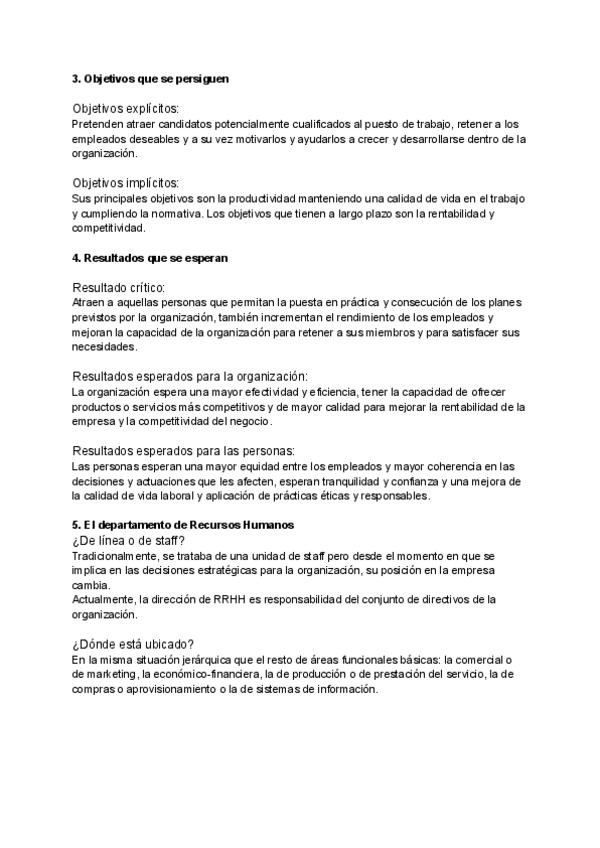 3. Objetivos que se persiguen

Objetivos explícitos:
Pretenden atraer candidatos potencialmente cualificados al puesto de trabajo, retener a los empleados deseables y a su vez motivarlos y ayudarlos a crecer y desarrollarse dentro de la organización.

Objetivos implícitos:
Sus principales objetivos son la productividad manteniendo una calidad de vida en el trabajo y cumpliendo la normativa. Los objetivos que tienen a largo plazo son la rentabilidad y competitividad.

4. Resultados que se esperan

Resultado crítico:
Atraen a aquellas personas que permitan la puesta en práctica y consecución de los planes previstos por la organización, también incrementan el rendimiento de los empleados y mejoran la capacidad de la organización para retener a sus miembros y para satisfacer sus necesidades.

Resultados esperados para la organización:
La organización espera una mayor efectividad y eficiencia, tener la capacidad de ofrecer productos o servicios más competitivos y de mayor calidad para mejorar la rentabilidad de la empresa y la competitividad del negocio.

Resultados esperados para las personas:
Las personas esperan una mayor equidad entre los empleados y mayor coherencia en las decisiones y actuaciones que les afecten, esperan tranquilidad y confianza y una mejora de la calidad de vida laboral y aplicación de prácticas éticas y responsables.

5. El departamento de Recursos Humanos
¿De línea o de staff?
Tradicionalmente, se trataba de una unidad de staff pero desde el momento en que se implica en las decisiones estratégicas para la organización, su posición en la empresa cambia.
Actualmente, la dirección de RRHH es responsabilidad del conjunto de directivos de la organización.

¿Dónde está ubicado?
En la misma situación jerárquica que el resto de áreas funcionales básicas: la comercial o de marketing, la económico-financiera, la de producción o de prestación del servicio, la de compras o aprovisionamiento o la de sistemas de información.